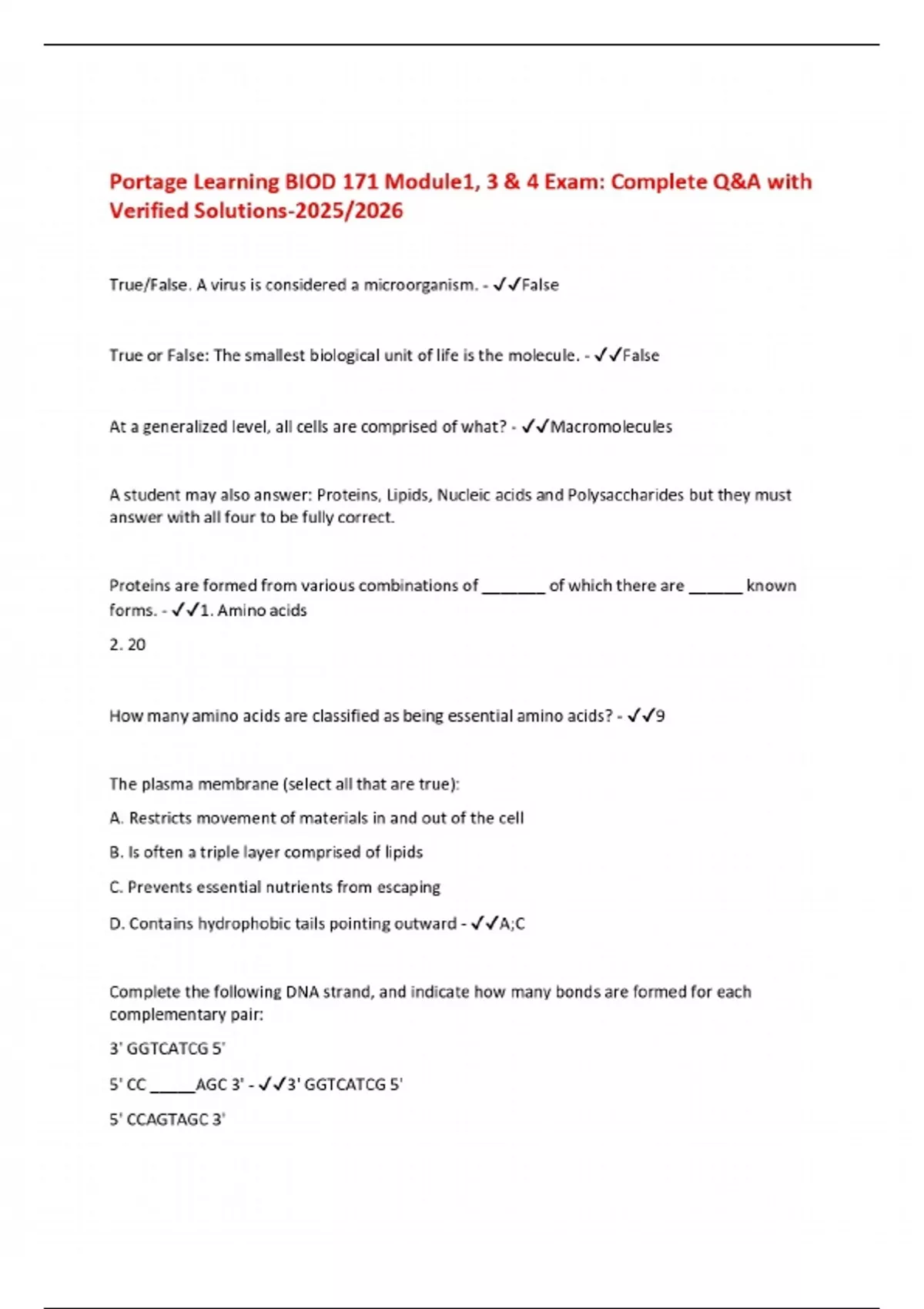 Portage Learning BIOD 171 Module1, 3 & 4 Exam: Complete Q&A with Verified Solutions-2025/2026

True/False. A virus is considered a microorganism. - ✓✓False

True or False: The smallest biological unit of life is the molecule. - ✓✓False

At a generalized level, all cells are comprised of what? - ✓✓Macromolecules

A student may also answer: Proteins, Lipids, Nucleic acids and Polysaccharides but they must answer with all four to be fully correct.

Proteins are formed from various combinations of _______ of which there are ______ known forms. - ✓✓1. Amino acids

2. 20

How many amino acids are classified as being essential amino acids? - ✓✓9

The plasma membrane (select all that are true):

A. Restricts movement of materials in and out of the cell

B. Is often a triple layer comprised of lipids

C. Prevents essential nutrients from escaping

D. Contains hydrophobic tails pointing outward - ✓✓A;C

Complete the following DNA strand, and indicate how many bonds are formed for each complementary pair:

3' GGTCATCG 5'

5' CC _____AGC 3' - ✓✓3' GGTCATCG 5'

5' CCAGTAGC 3'